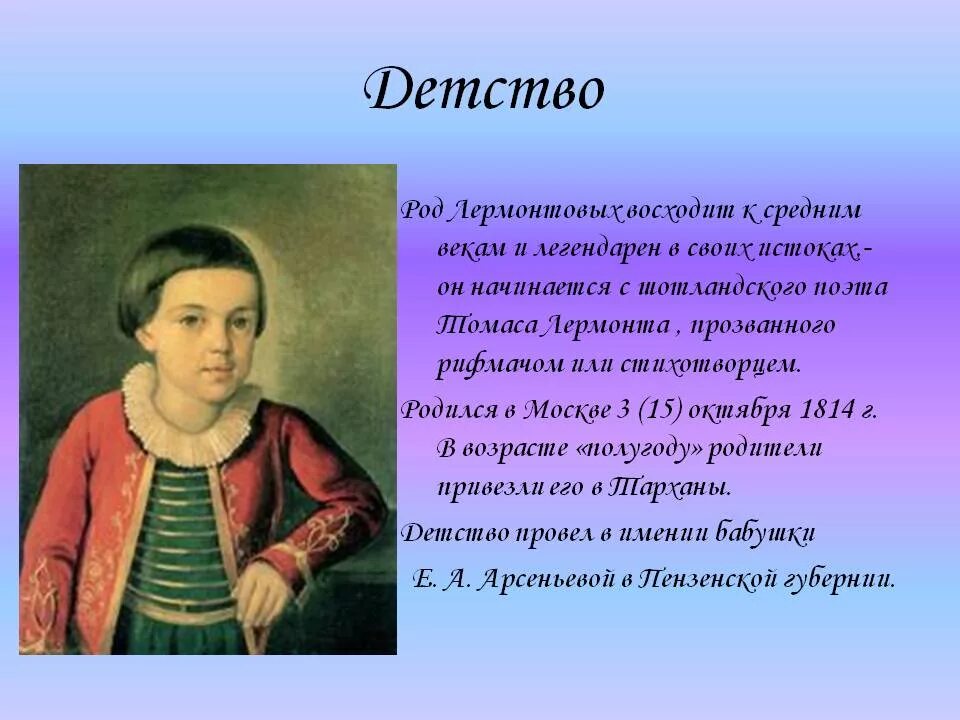 Детство

Род Лермонтовых восходит к средним векам и легендарен в своих истоках,- он начинается с шотландского поэта Томаса Лермонта , прозванного рифмачом или стихотворцем.

Родился в Москве 3 (15) октября 1814 г. В возрасте «полугоду» родители привезли его в Тарханы.

Детство провел в имении бабушки Е. А. Арсеньевой в Пензенской губернии.